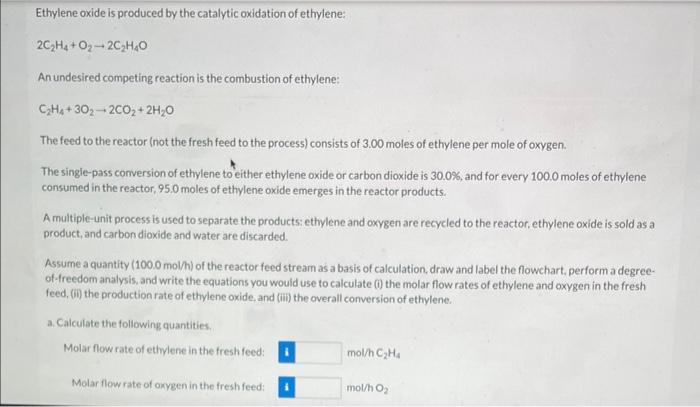 Ethylene oxide is produced by the catalytic oxidation of ethylene:

$2C_2H_4 + O_2 \rightarrow 2C_2H_4O$

An undesired competing reaction is the combustion of ethylene:

$C_2H_4 + 3O_2 \rightarrow 2CO_2 + 2H_2O$

The feed to the reactor (not the fresh feed to the process) consists of 3.00 moles of ethylene per mole of oxygen.

The single-pass conversion of ethylene to either ethylene oxide or carbon dioxide is 30.0%, and for every 100.0 moles of ethylene consumed in the reactor, 95.0 moles of ethylene oxide emerges in the reactor products.

A multiple-unit process is used to separate the products: ethylene and oxygen are recycled to the reactor, ethylene oxide is sold as a product, and carbon dioxide and water are discarded.

Assume a quantity (100.0 mol/h) of the reactor feed stream as a basis of calculation, draw and label the flowchart, perform a degree-of-freedom analysis, and write the equations you would use to calculate (i) the molar flow rates of ethylene and oxygen in the fresh feed, (ii) the production rate of ethylene oxide, and (iii) the overall conversion of ethylene.

a. Calculate the following quantities.

Molar flow rate of ethylene in the fresh feed: i mol/h $C_2H_4$

Molar flow rate of oxygen in the fresh feed: i mol/h $O_2$